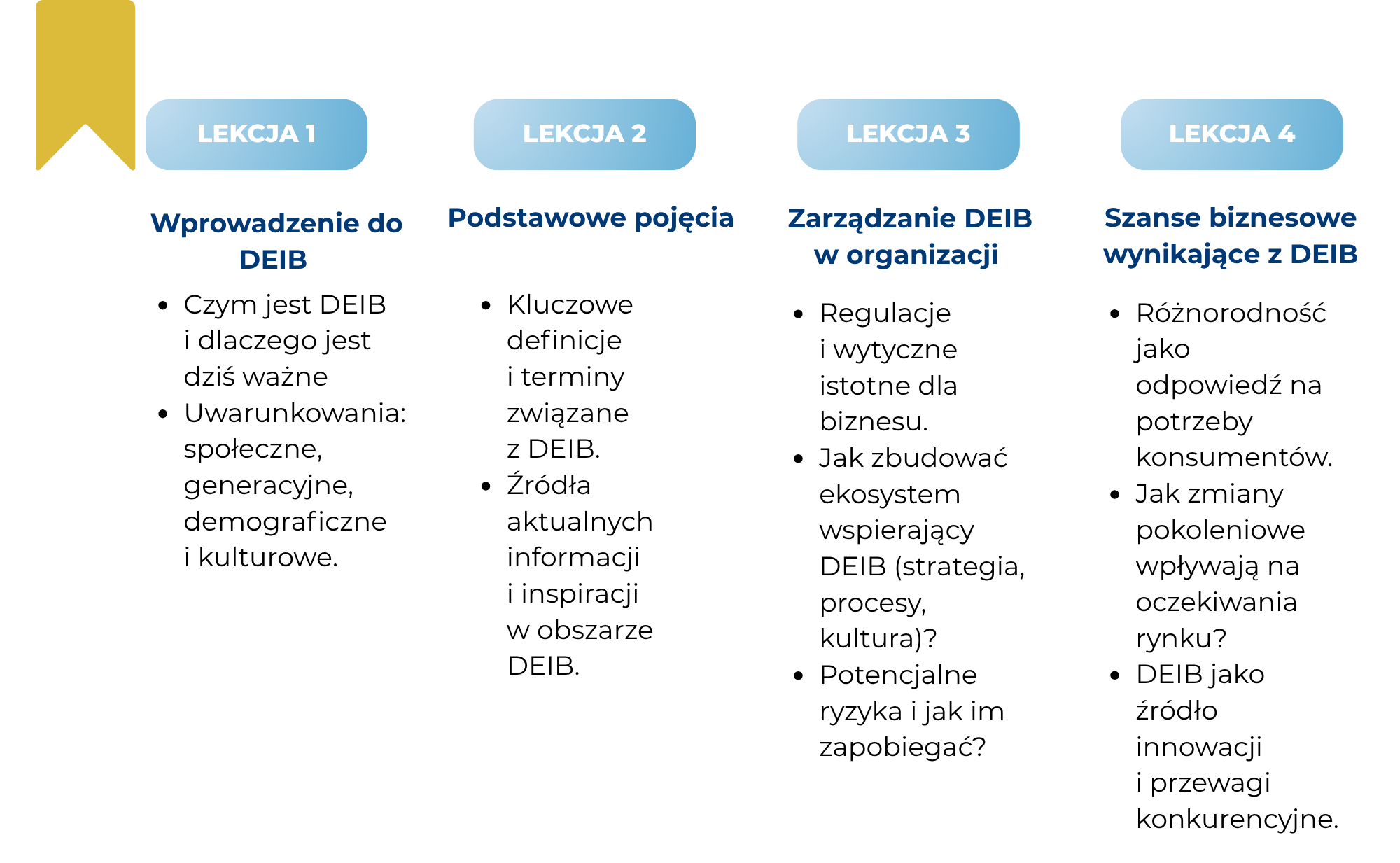 LEKCJA 1

Wprowadzenie do DEIB

- Czym jest DEIB i dlaczego jest dziś ważne
- Uwarunkowania: społeczne, generacyjne, demograficzne i kulturowe.

LEKCJA 2

Podstawowe pojęcia

- Kluczowe definicje i terminy związane z DEIB.
- Źródła aktualnych informacji i inspiracji w obszarze DEIB.

LEKCJA 3

Zarządzanie DEIB w organizacji

- Regulacje i wytyczne istotne dla biznesu.
- Jak zbudować ekosystem wspierający DEIB (strategia, procesy, kultura)?
- Potencjalne ryzyka i jak im zapobiegać?

LEKCJA 4

Szanse biznesowe wynikające z DEIB

- Różnorodność jako odpowiedź na potrzeby konsumentów.
- Jak zmiany pokoleniowe wpływają na oczekiwania rynku?
- DEIB jako źródło innowacji i przewagi konkurencyjne.